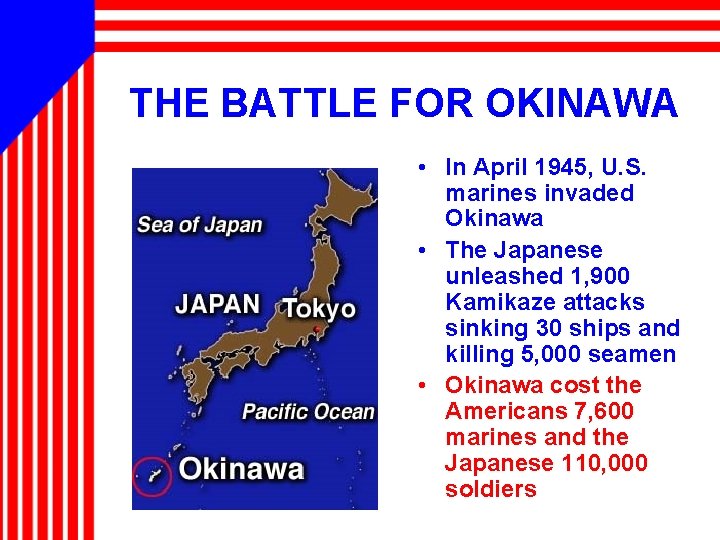 THE BATTLE FOR OKINAWA

Sea of Japan

JAPAN

Tokyo

Pacific Ocean

Okinawa

• In April 1945, U.S. marines invaded Okinawa
• The Japanese unleashed 1,900 Kamikaze attacks sinking 30 ships and killing 5,000 seamen
• Okinawa cost the Americans 7,600 marines and the Japanese 110,000 soldiers